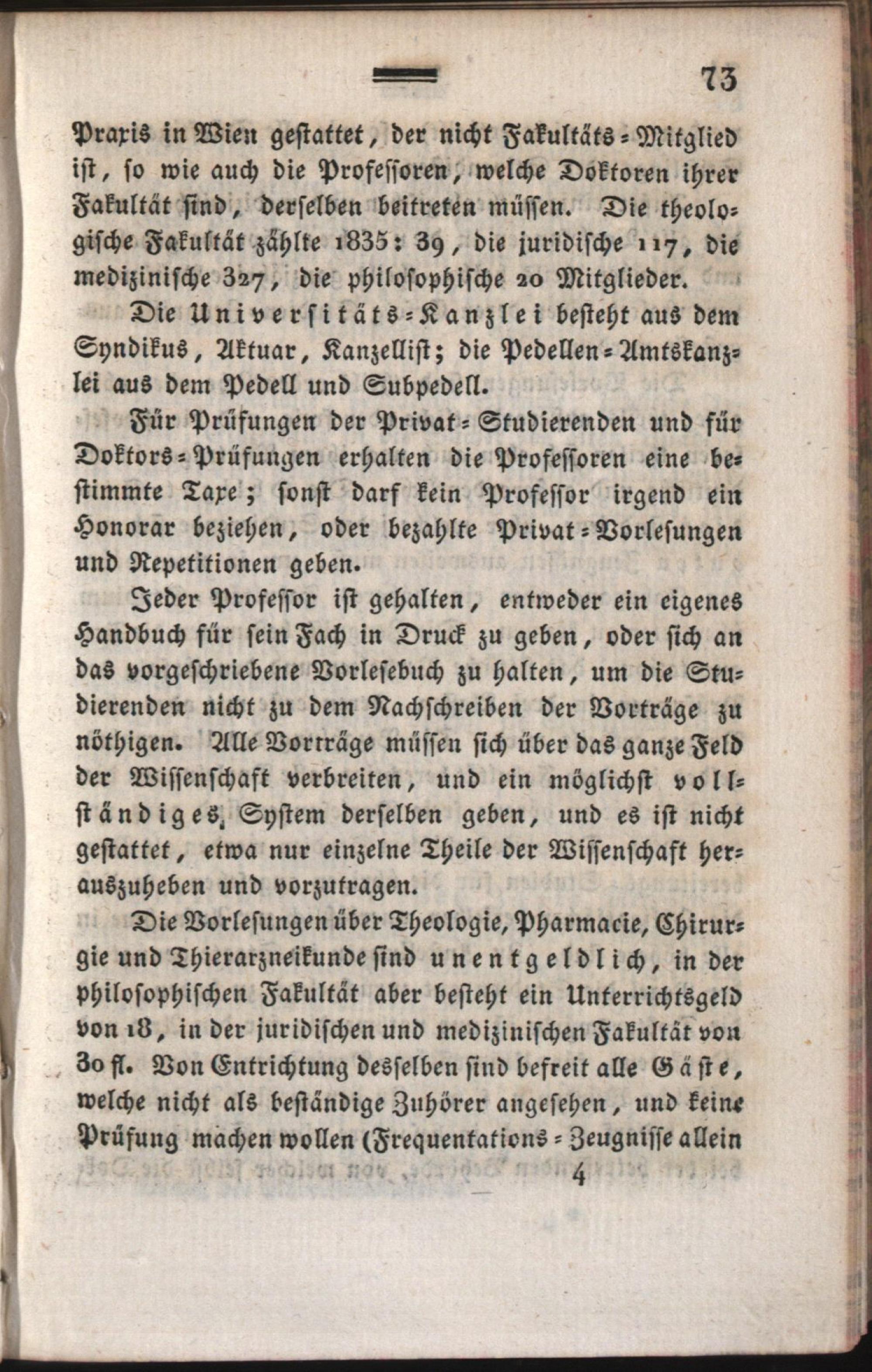 73

Praxis in Wien gestattet, der nicht Fakultäts-Mitglied ist, so wie auch die Professoren, welche Doktoren ihrer Fakultät sind, derselben beitreten müssen. Die theologische Fakultät zählte 1835: 39, die juridische 117, die medizinische 327, die philosophische 20 Mitglieder.

Die Universitäts-Kanzlei besteht aus dem Syndikus, Aktuar, Kanzellist; die Pedellen-Amtskanzlei aus dem Pedell und Subpedell.

Für Prüfungen der Privat-Studierenden und für Doktors-Prüfungen erhalten die Professoren eine bestimmte Taxe; sonst darf kein Professor irgend ein Honorar beziehen, oder bezahlte Privat-Vorlesungen und Repetitionen geben.

Jeder Professor ist gehalten, entweder ein eigenes Handbuch für sein Fach in Druck zu geben, oder sich an das vorgeschriebene Vorlesebuch zu halten, um die Studierenden nicht zu dem Nachschreiben der Vorträge zu nöthigen. Alle Vorträge müssen sich über das ganze Feld der Wissenschaft verbreiten, und ein möglichst vollständiges System derselben geben, und es ist nicht gestattet, etwa nur einzelne Theile der Wissenschaft herauszuheben und vorzutragen.

Die Vorlesungen über Theologie, Pharmacie, Chirurgie und Thierarzneikunde sind unentgeldlich, in der philosophischen Fakultät aber besteht ein Unterrichtsgeld von 18, in der juridischen und medizinischen Fakultät von 30 fl. Von Entrichtung desselben sind befreit alle Gäste, welche nicht als beständige Zuhörer angesehen, und keine Prüfung machen wollen (Frequentations-Zeugnisse allein

4